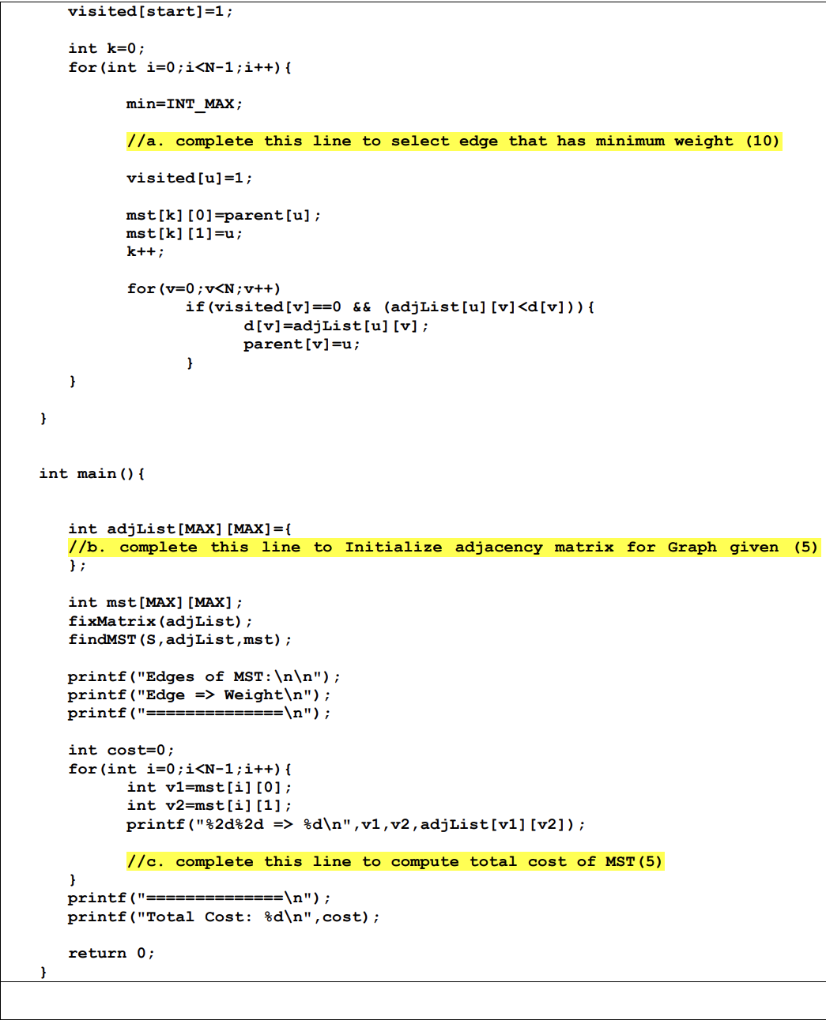 visited[start]=1;

int k=0;
for(int i=0;i<N-1;i++){

min=INT_MAX;

//a. complete this line to select edge that has minimum weight (10)

visited[u]=1;

mst[k][0]=parent[u];
mst[k][1]=u;
k++;

for(v=0;v<N;v++)
if(visited[v]==0 && (adjList[u][v]<d[v])){
d[v]=adjList[u][v];
parent[v]=u;
}
}

}

int main(){

int adjList[MAX][MAX]={
//b. complete this line to Initialize adjacency matrix for Graph given (5)
};

int mst[MAX][MAX];
fixMatrix(adjList);
findMST(S,adjList,mst);

printf("Edges of MST:\n\n");
printf("Edge => Weight\n");
printf("==============\n");

int cost=0;
for(int i=0;i<N-1;i++){
int v1=mst[i][0];
int v2=mst[i][1];
printf("%2d%2d => %d\n",v1,v2,adjList[v1][v2]);

//c. complete this line to compute total cost of MST(5)
}
printf("==============\n");
printf("Total Cost: %d\n",cost);

return 0;
}